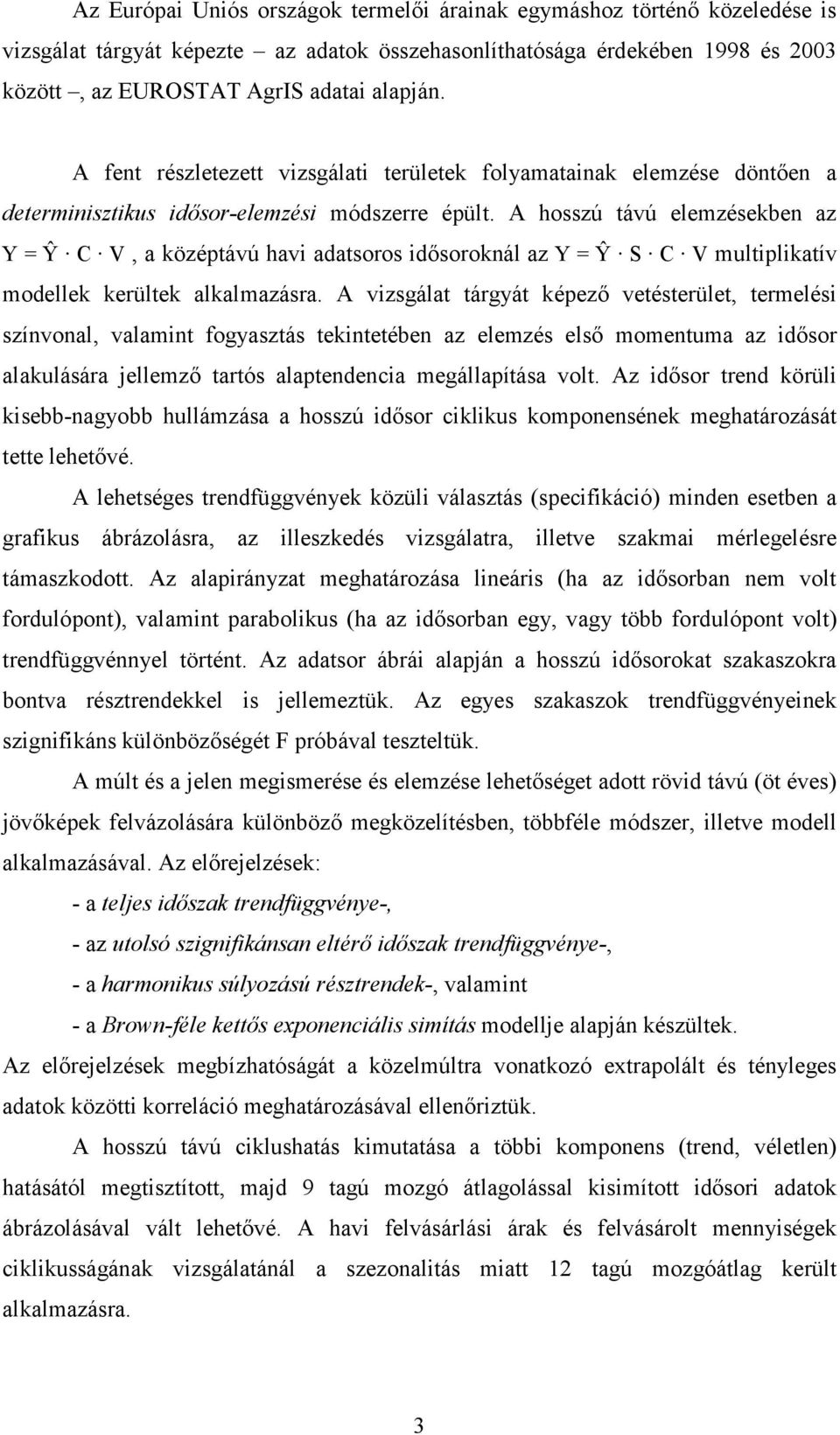 Az Európai Uniós országok termelői árainak egymáshoz történő közeledése is vizsgálat tárgyát képezte – az adatok összehasonlíthatósága érdekében 1998 és 2003 között –, az EUROSTAT AgrIS adatai alapján.

A fent részletezett vizsgálati területek folyamatainak elemzése döntően a determinisztikus idősor-elemzési módszerre épült. A hosszú távú elemzésekben az $Y = \hat{Y} \cdot C \cdot V$, a középtávú havi adatsoros idősoroknál az $Y = \hat{Y} \cdot S \cdot C \cdot V$ multiplikatív modellek kerültek alkalmazásra. A vizsgálat tárgyát képező vetésterület, termelési színvonal, valamint fogyasztás tekintetében az elemzés első momentuma az idősor alakulására jellemző tartós alaptendencia megállapítása volt. Az idősor trend körüli kisebb-nagyobb hullámzása a hosszú idősor ciklikus komponensének meghatározását tette lehetővé.

A lehetséges trendfüggvények közüli választás (specifikáció) minden esetben a grafikus ábrázolásra, az illeszkedés vizsgálatra, illetve szakmai mérlegelésre támaszkodott. Az alapirányzat meghatározása lineáris (ha az idősorban nem volt fordulópont), valamint parabolikus (ha az idősorban egy, vagy több fordulópont volt) trendfüggvénnyel történt. Az adatsor ábrái alapján a hosszú idősorokat szakaszokra bontva résztrendekkel is jellemeztük. Az egyes szakaszok trendfüggvényeinek szignifikáns különbözőségét F próbával teszteltük.

A múlt és a jelen megismerése és elemzése lehetőséget adott rövid távú (öt éves) jövőképek felvázolására különböző megközelítésben, többféle módszer, illetve modell alkalmazásával. Az előrejelzések:

- a teljes időszak trendfüggvénye-,
- az utolsó szignifikánsan eltérő időszak trendfüggvénye-,
- a harmonikus súlyozású résztrendek-, valamint
- a Brown-féle kettős exponenciális simítás modellje alapján készültek.

Az előrejelzések megbízhatóságát a közelmúltra vonatkozó extrapolált és tényleges adatok közötti korreláció meghatározásával ellenőriztük.

A hosszú távú ciklushatás kimutatása a többi komponens (trend, véletlen) hatásától megtisztított, majd 9 tagú mozgó átlagolással kisimított idősori adatok ábrázolásával vált lehetővé. A havi felvásárlási árak és felvásárolt mennyiségek ciklikusságának vizsgálatánál a szezonalitás miatt 12 tagú mozgóátlag került alkalmazásra.

3